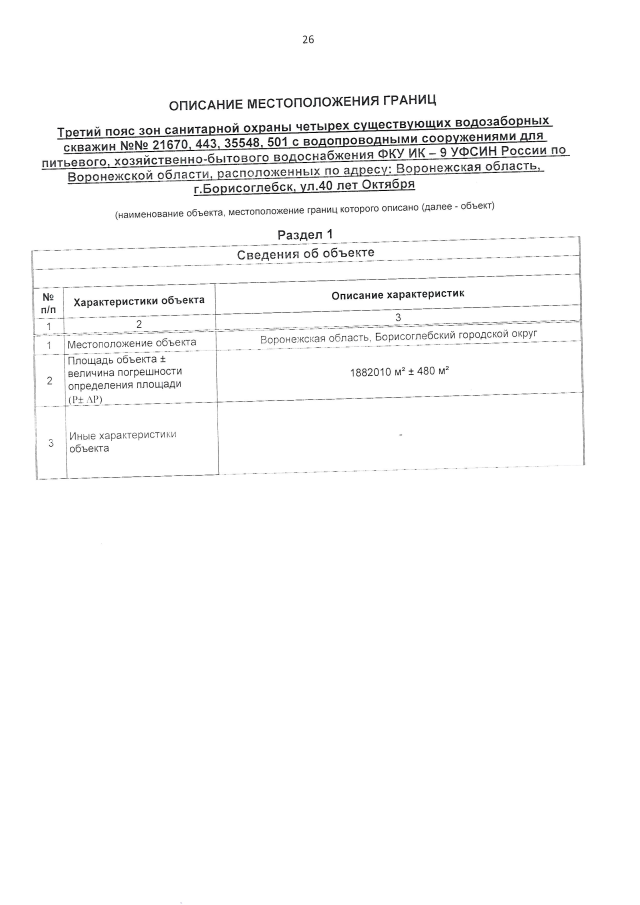 26

ОПИСАНИЕ МЕСТОПОЛОЖЕНИЯ ГРАНИЦ

Третий пояс зон санитарной охраны четырех существующих водозаборных скважин №№ 21670, 443, 35548, 501 с водопроводными сооружениями для питьевого, хозяйственно-бытового водоснабжения ФКУ ИК – 9 УФСИН России по Воронежской области, расположенных по адресу: Воронежская область, г.Борисоглебск, ул.40 лет Октября

(наименование объекта, местоположение границ которого описано (далее - объект)

Раздел 1

Сведения об объекте

| № п/п | Характеристики объекта | Описание характеристик |
|---|---|---|
| 1 | 2 | 3 |
| 1 | Местоположение объекта | Воронежская область, Борисоглебский городской округ |
| 2 | Площадь объекта ± величина погрешности определения площади (P± ΔP) | 1882010 м² ± 480 м² |
| 3 | Иные характеристики объекта | - |